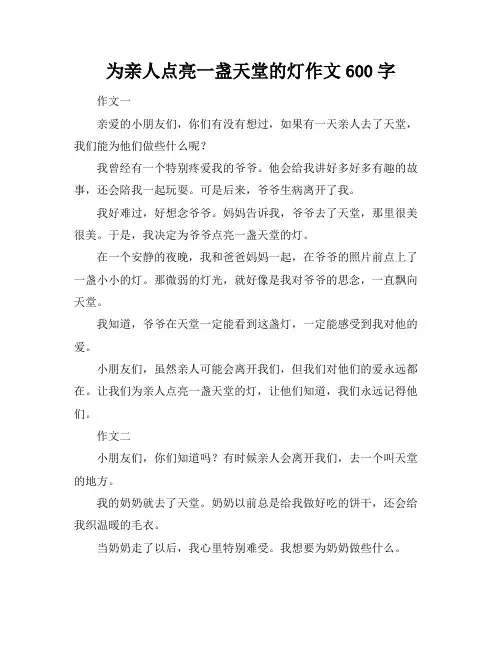 为亲人点亮一盏天堂的灯作文 600 字

作文一

亲爱的小朋友们，你们有没有想过，如果有一天亲人去了天堂，我们能为他们做些什么呢？

我曾经有一个特别疼爱我的爷爷。他会给我讲好多好多有趣的故事，还会陪我一起玩耍。可是后来，爷爷生病离开了我。

我好难过，好想念爷爷。妈妈告诉我，爷爷去了天堂，那里很美很美。于是，我决定为爷爷点亮一盏天堂的灯。

在一个安静的夜晚，我和爸爸妈妈一起，在爷爷的照片前点上了一盏小小的灯。那微弱的灯光，就好像是我对爷爷的思念，一直飘向天堂。

我知道，爷爷在天堂一定能看到这盏灯，一定能感受到我对他的爱。

小朋友们，虽然亲人可能会离开我们，但我们对他们的爱永远都在。让我们为亲人点亮一盏天堂的灯，让他们知道，我们永远记得他们。

作文二

小朋友们，你们知道吗？有时候亲人会离开我们，去一个叫天堂的地方。

我的奶奶就去了天堂。奶奶以前总是给我做好吃的饼干，还会给我织温暖的毛衣。

当奶奶走了以后，我心里特别难受。我想要为奶奶做些什么。